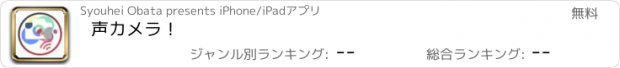 Syouhei Obata presents iPhone/iPadアプリ

無料

声カメラ！

ジャンル別ランキング: --

総合ランキング: --